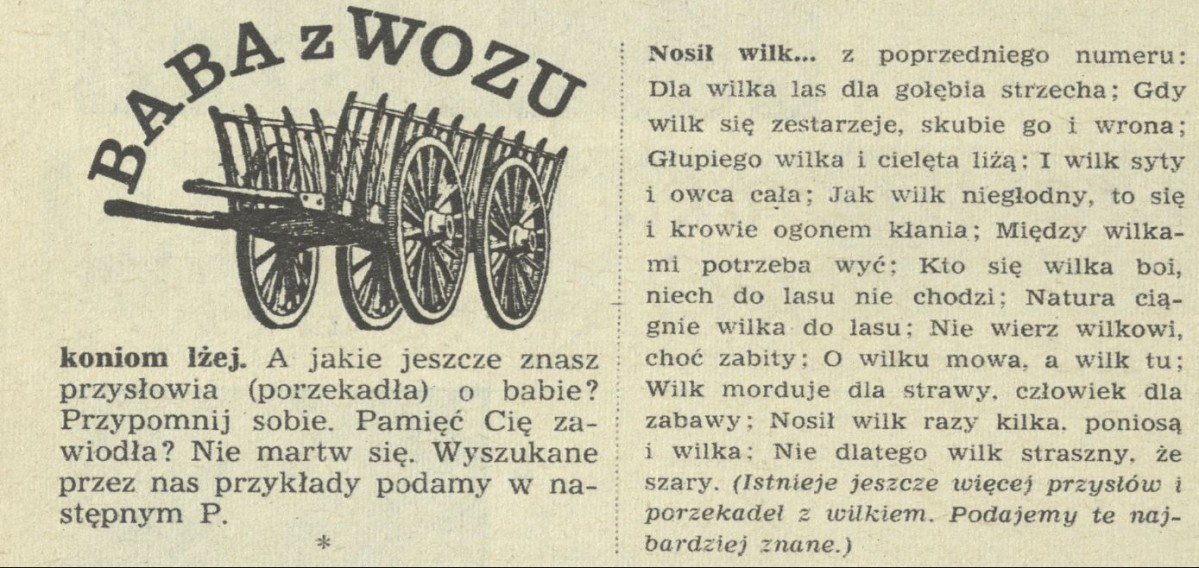 BABA z WOZU

koniom lżej. A jakie jeszcze znasz przysłowia (porzekadła) o babie? Przypomnij sobie. Pamięć Cię zawiodła? Nie martw się. Wyszukane przez nas przykłady podamy w następnym P.

*

Nosił wilk... z poprzedniego numeru: Dla wilka las dla gołębia strzecha; Gdy wilk się zestarzeje, skubie go i wrona; Głupiego wilka i cielęta liżą; I wilk syty i owca cała; Jak wilk niegłodny, to się i krowie ogonem kłania; Między wilkami potrzeba wyć; Kto się wilka boi, niech do lasu nie chodzi; Natura ciągnie wilka do lasu; Nie wierz wilkowi, choć zabity; O wilku mowa, a wilk tu; Wilk morduje dla strawy, człowiek dla zabawy; Nosił wilk razy kilka, poniosą i wilka; Nie dlatego wilk straszny, że szary. (Istnieje jeszcze więcej przysłów i porzekadeł z wilkiem. Podajemy te najbardziej znane.)